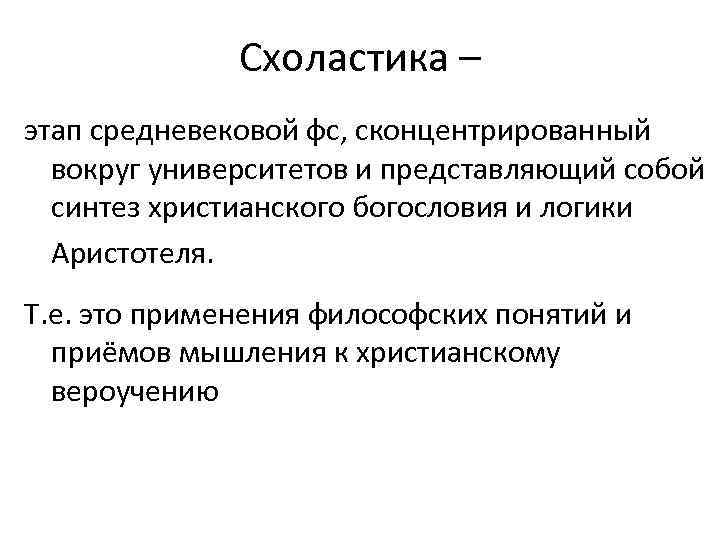 Схоластика –

этап средневековой фс, сконцентрированный вокруг университетов и представляющий собой синтез христианского богословия и логики Аристотеля.

Т.е. это применения философских понятий и приёмов мышления к христианскому вероучению